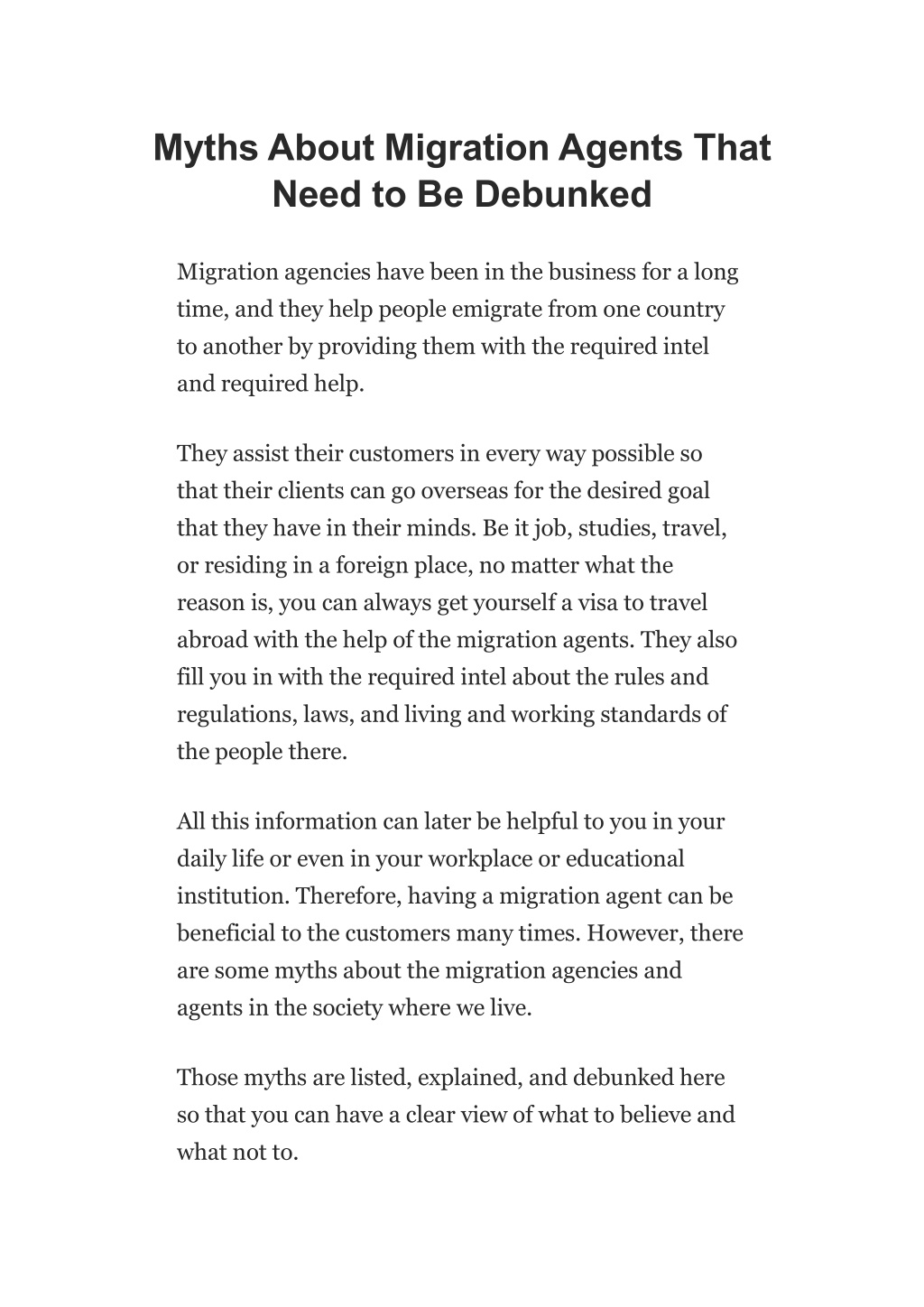 Myths About Migration Agents That Need to Be Debunked

Migration agencies have been in the business for a long time, and they help people emigrate from one country to another by providing them with the required intel and required help.

They assist their customers in every way possible so that their clients can go overseas for the desired goal that they have in their minds. Be it job, studies, travel, or residing in a foreign place, no matter what the reason is, you can always get yourself a visa to travel abroad with the help of the migration agents. They also fill you in with the required intel about the rules and regulations, laws, and living and working standards of the people there.

All this information can later be helpful to you in your daily life or even in your workplace or educational institution. Therefore, having a migration agent can be beneficial to the customers many times. However, there are some myths about the migration agencies and agents in the society where we live.

Those myths are listed, explained, and debunked here so that you can have a clear view of what to believe and what not to.